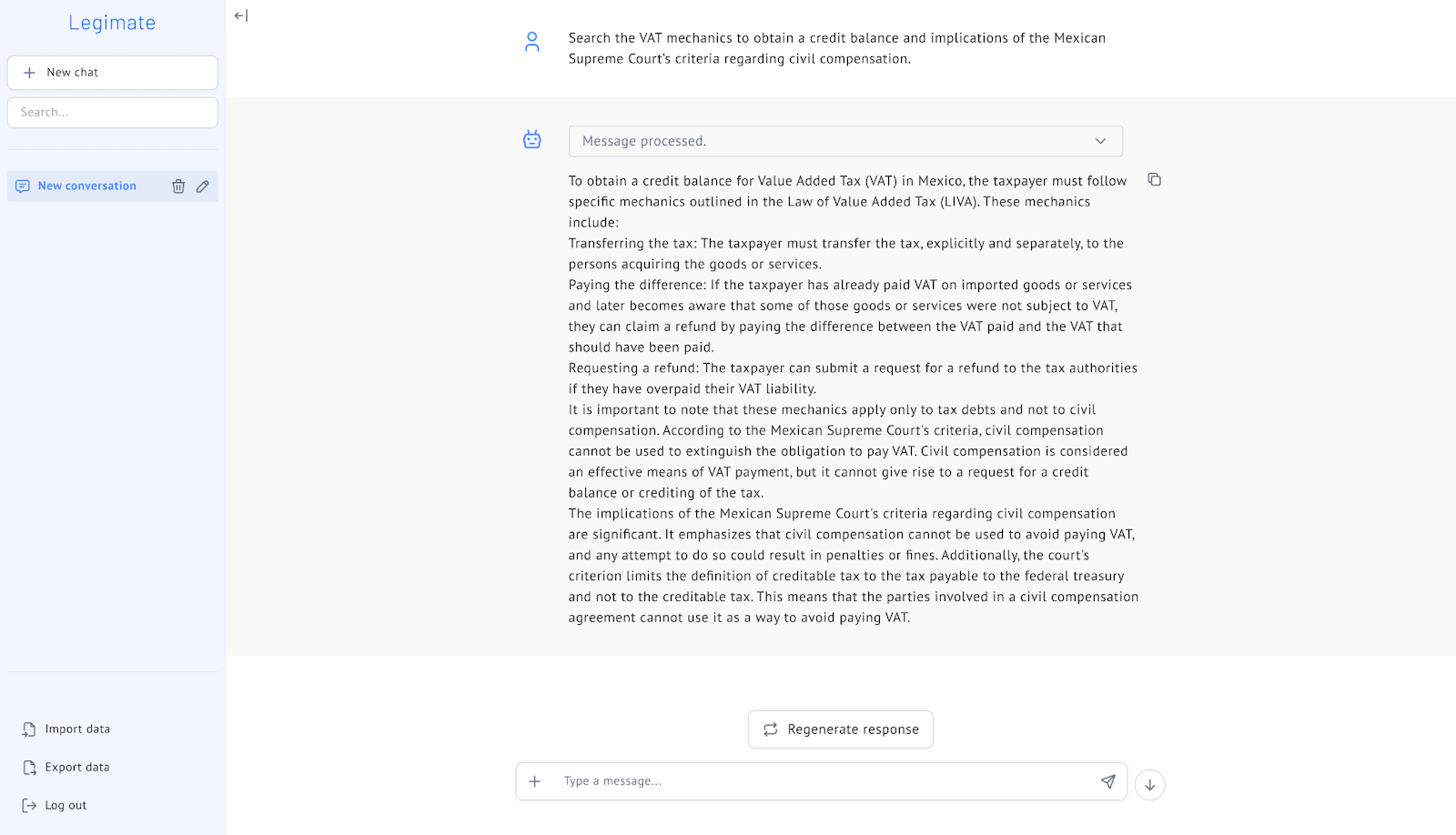 Legimate

New chat

Search...

New conversation

Import data

Export data

Log out

Search the VAT mechanics to obtain a credit balance and implications of the Mexican Supreme Court's criteria regarding civil compensation.

Message processed.

To obtain a credit balance for Value Added Tax (VAT) in Mexico, the taxpayer must follow specific mechanics outlined in the Law of Value Added Tax (LIVA). These mechanics include:
Transferring the tax: The taxpayer must transfer the tax, explicitly and separately, to the persons acquiring the goods or services.
Paying the difference: If the taxpayer has already paid VAT on imported goods or services and later becomes aware that some of those goods or services were not subject to VAT, they can claim a refund by paying the difference between the VAT paid and the VAT that should have been paid.
Requesting a refund: The taxpayer can submit a request for a refund to the tax authorities if they have overpaid their VAT liability.
It is important to note that these mechanics apply only to tax debts and not to civil compensation. According to the Mexican Supreme Court's criteria, civil compensation cannot be used to extinguish the obligation to pay VAT. Civil compensation is considered an effective means of VAT payment, but it cannot give rise to a request for a credit balance or crediting of the tax.
The implications of the Mexican Supreme Court's criteria regarding civil compensation are significant. It emphasizes that civil compensation cannot be used to avoid paying VAT, and any attempt to do so could result in penalties or fines. Additionally, the court's criterion limits the definition of creditable tax to the tax payable to the federal treasury and not to the creditable tax. This means that the parties involved in a civil compensation agreement cannot use it as a way to avoid paying VAT.

Regenerate response

Type a message...